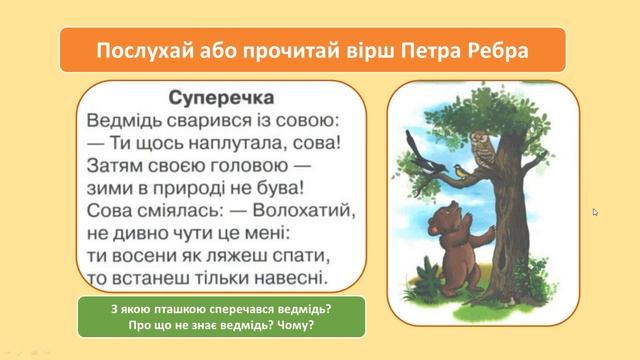 Послухай або прочитай вірш Петра Ребра

Суперечка
Ведмідь сварився із совою:
— Ти щось наплутала, сова!
Затям своєю головою —
зими в природі не бува!
Сова сміялась: — Волохатий,
не дивно чути це мені:
ти восени як ляжеш спати,
то встанеш тільки навесні.

З якою пташкою сперечався ведмідь?
Про що не знає ведмідь? Чому?